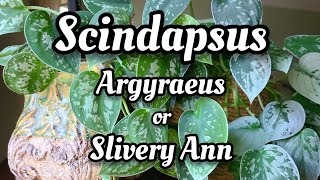 Scindapsus
Argyraeus
or
Slivery Ann